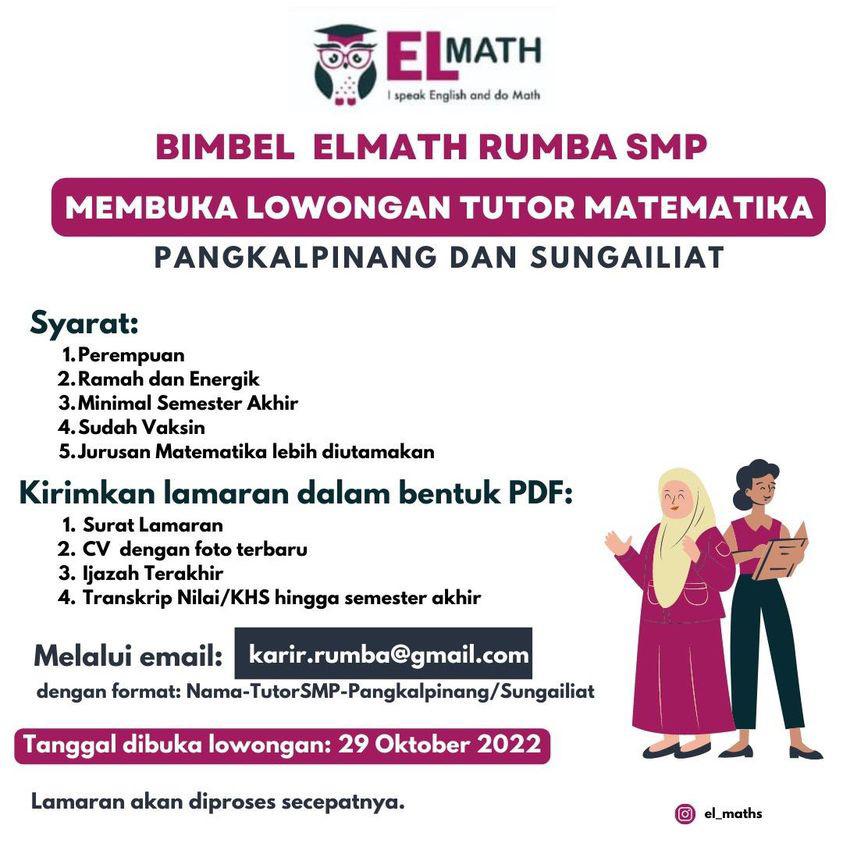 ELMATH
I speak English and do Math

BIMBEL ELMATH RUMBA SMP

MEMBUKA LOWONGAN TUTOR MATEMATIKA

PANGKALPINANG DAN SUNGAILIAT

Syarat:
1. Perempuan
2. Ramah dan Energik
3. Minimal Semester Akhir
4. Sudah Vaksin
5. Jurusan Matematika lebih diutamakan

Kirimkan lamaran dalam bentuk PDF:
1. Surat Lamaran
2. CV dengan foto terbaru
3. Ijazah Terakhir
4. Transkrip Nilai/KHS hingga semester akhir

Melalui email: karir.rumba@gmail.com
dengan format: Nama-TutorSMP-Pangkalpinang/Sungailiat

Tanggal dibuka lowongan: 29 Oktober 2022

Lamaran akan diproses secepatnya.

el_maths